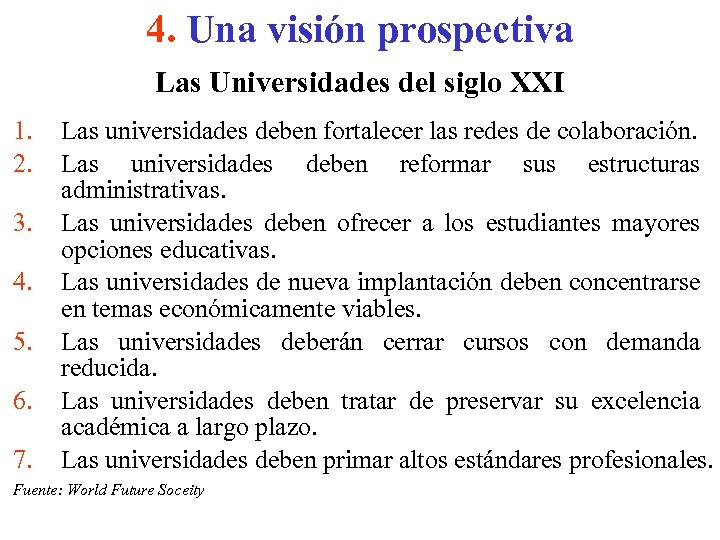 4. Una visión prospectiva

Las Universidades del siglo XXI

1. Las universidades deben fortalecer las redes de colaboración.
2. Las universidades deben reformar sus estructuras administrativas.
3. Las universidades deben ofrecer a los estudiantes mayores opciones educativas.
4. Las universidades de nueva implantación deben concentrarse en temas económicamente viables.
5. Las universidades deberán cerrar cursos con demanda reducida.
6. Las universidades deben tratar de preservar su excelencia académica a largo plazo.
7. Las universidades deben primar altos estándares profesionales.

Fuente: World Future Soceity